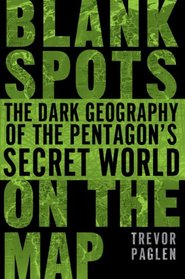 BLANK SPOTS

THE DARK GEOGRAPHY OF THE PENTAGON'S SECRET WORLD

ON THE MAP

TREVOR PAGLEN